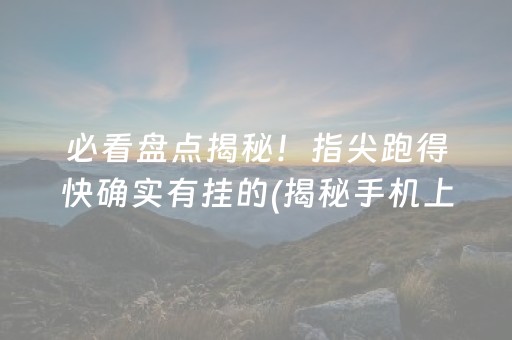 必看盘点揭秘！指尖跑得快确实有挂的(揭秘手机上